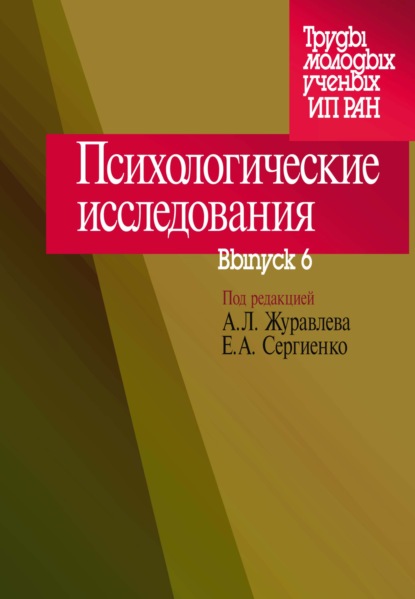 Труды молодых ученых ИП РАН

Психологические исследования

Выпуск 6

Под редакцией
А.Л. Журавлева
Е.А. Сергиенко